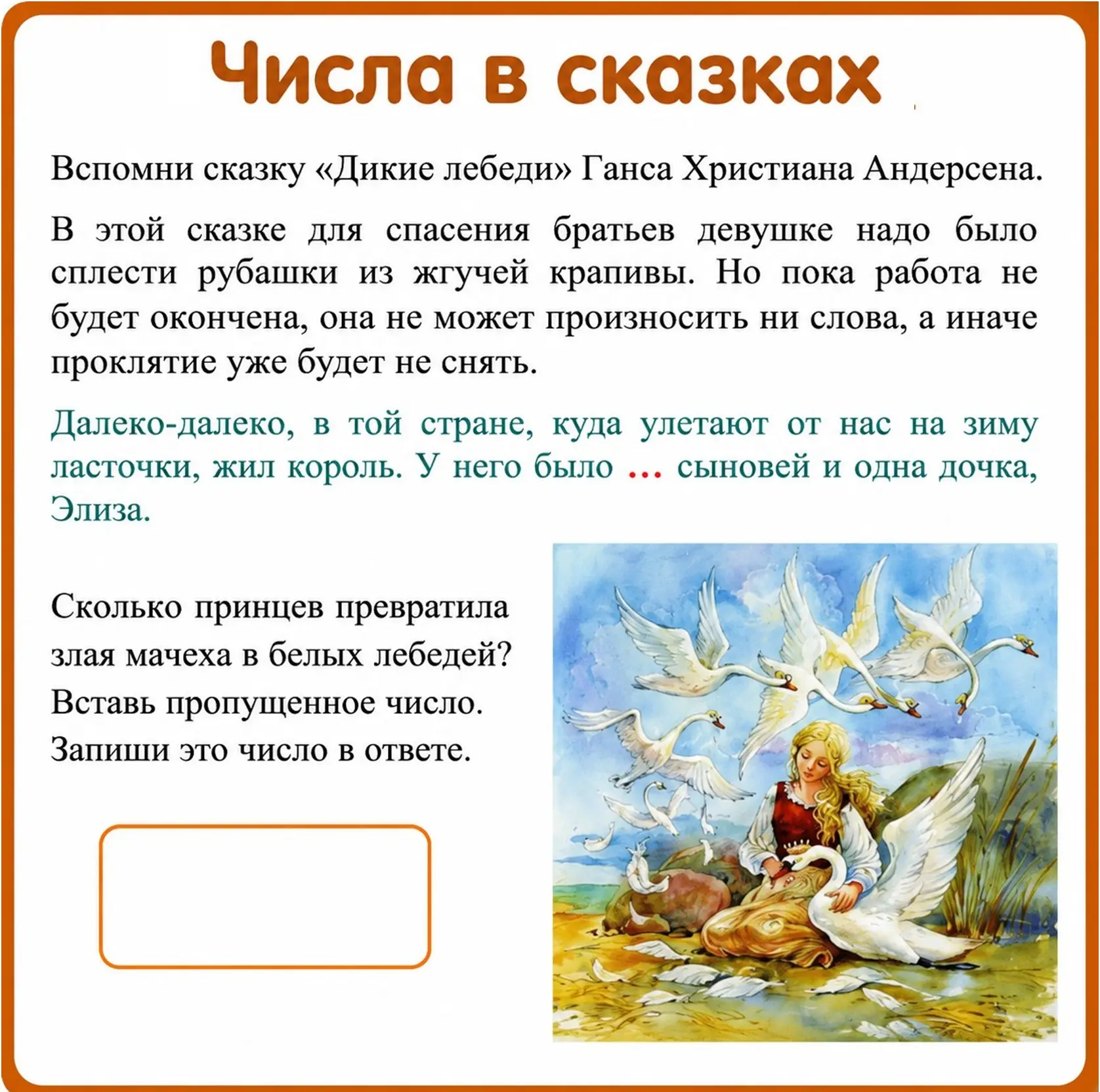 Числа в сказках

Вспомни сказку «Дикие лебеди» Ганса Христиана Андерсена.

В этой сказке для спасения братьев девушке надо было сплести рубашки из жгучей крапивы. Но пока работа не будет окончена, она не может произносить ни слова, а иначе проклятие уже будет не снять.

Далеко-далеко, в той стране, куда улетают от нас на зиму ласточки, жил король. У него было ... сыновей и одна дочка, Элиза.

Сколько принцев превратила злая мачеха в белых лебедей? Вставь пропущенное число. Запиши это число в ответе.